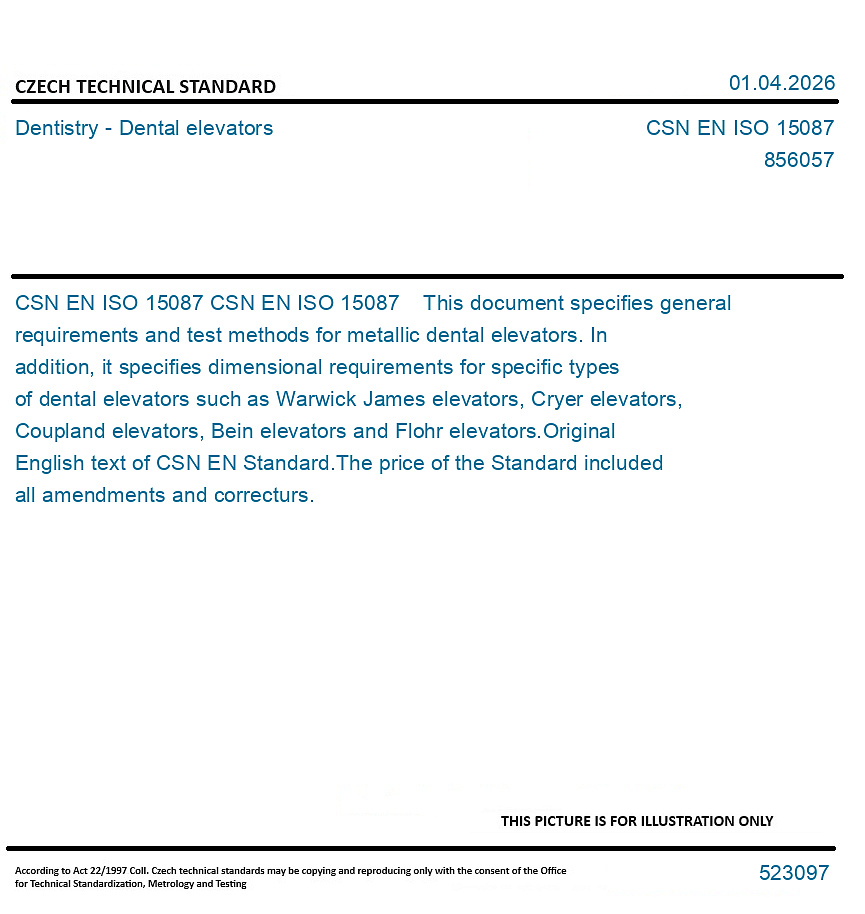 CZECH TECHNICAL STANDARD

01.04.2026

Dentistry - Dental elevators

CSN EN ISO 15087
856057

CSN EN ISO 15087 CSN EN ISO 15087 This document specifies general requirements and test methods for metallic dental elevators. In addition, it specifies dimensional requirements for specific types of dental elevators such as Warwick James elevators, Cryer elevators, Coupland elevators, Bein elevators and Flohr elevators.Original English text of CSN EN Standard.The price of the Standard included all amendments and correcturs.

THIS PICTURE IS FOR ILLUSTRATION ONLY

According to Act 22/1997 Coll. Czech technical standards may be copying and reproducing only with the consent of the Office for Technical Standardization, Metrology and Testing

523097